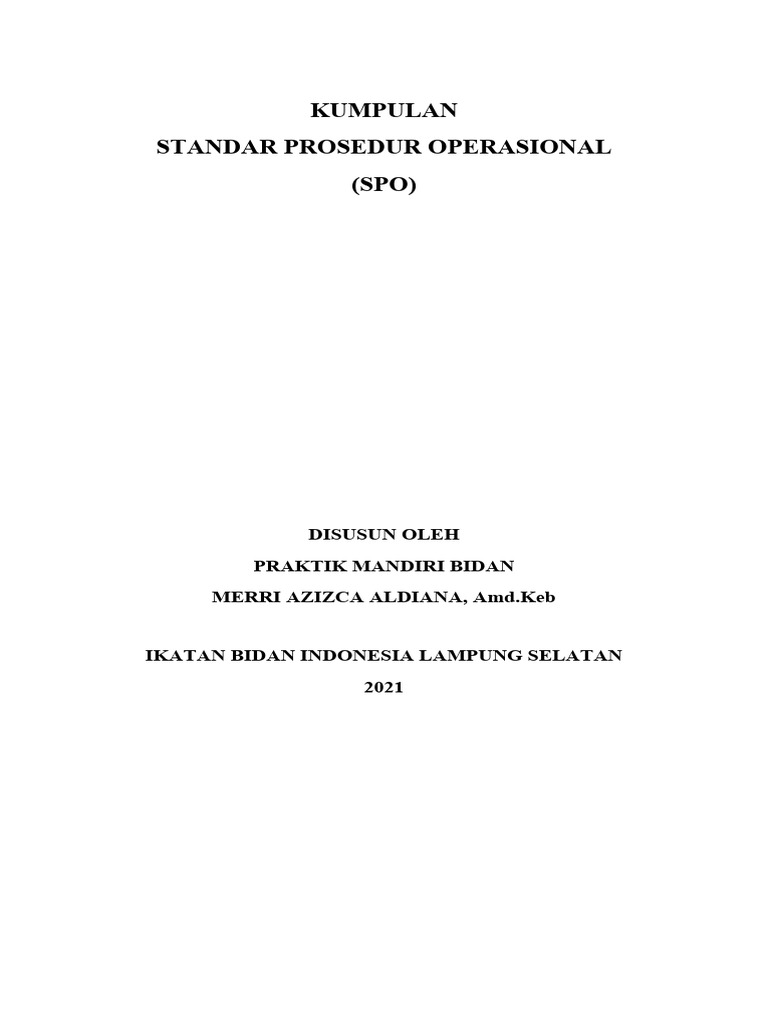 KUMPULAN
STANDAR PROSEDUR OPERASIONAL
(SPO)

DISUSUN OLEH
PRAKTIK MANDIRI BIDAN
MERRI AZIZCA ALDIANA, Amd.Keb

IKATAN BIDAN INDONESIA LAMPUNG SELATAN
2021